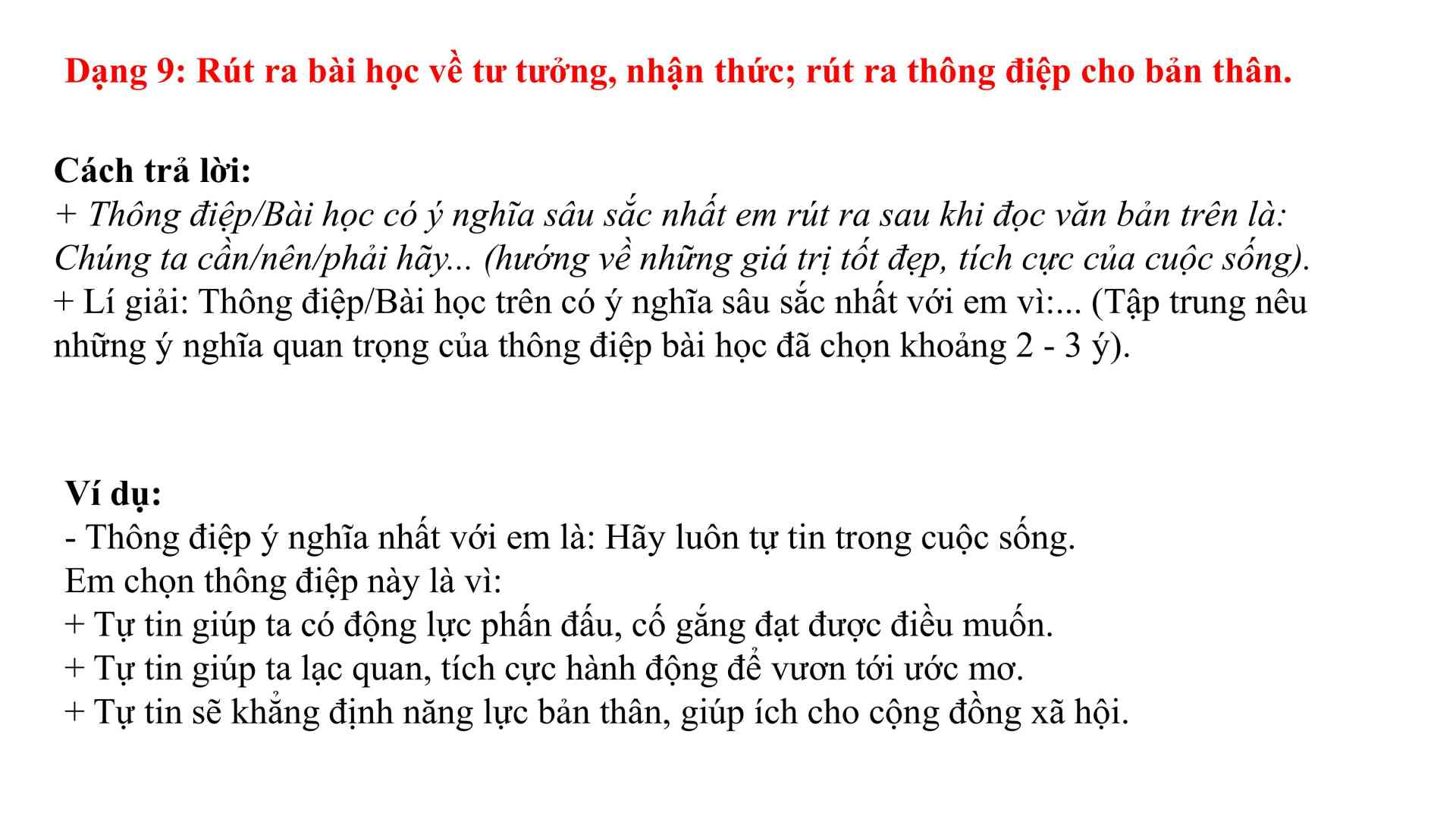 Dạng 9: Rút ra bài học về tư tưởng, nhận thức; rút ra thông điệp cho bản thân.

Cách trả lời:
+ Thông điệp/Bài học có ý nghĩa sâu sắc nhất em rút ra sau khi đọc văn bản trên là: Chúng ta cần/nên/phải hãy... (hướng về những giá trị tốt đẹp, tích cực của cuộc sống).
+ Lí giải: Thông điệp/Bài học trên có ý nghĩa sâu sắc nhất với em vì:... (Tập trung nêu những ý nghĩa quan trọng của thông điệp bài học đã chọn khoảng 2 - 3 ý).

Ví dụ:
- Thông điệp ý nghĩa nhất với em là: Hãy luôn tự tin trong cuộc sống.
Em chọn thông điệp này là vì:
+ Tự tin giúp ta có động lực phấn đấu, cố gắng đạt được điều muốn.
+ Tự tin giúp ta lạc quan, tích cực hành động để vươn tới ước mơ.
+ Tự tin sẽ khẳng định năng lực bản thân, giúp ích cho cộng đồng xã hội.